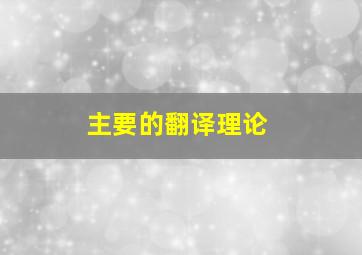 主要的翻译理论